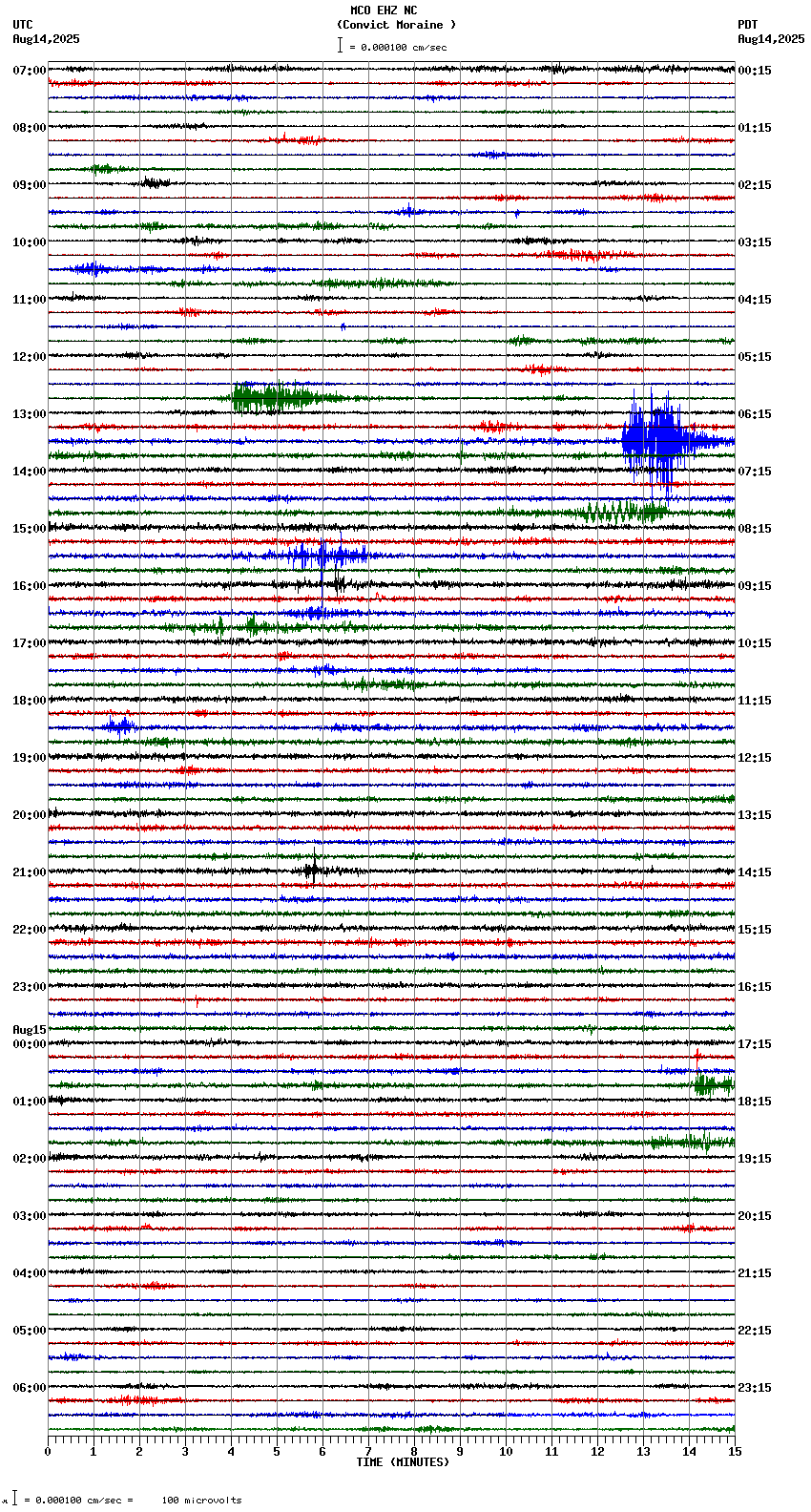 MCO EHZ NC
(Convict Moraine )
= 0.000100 cm/sec

UTC
Aug14,2025

PDT
Aug14,2025

07:00
08:00
09:00
10:00
11:00
12:00
13:00
14:00
15:00
16:00
17:00
18:00
19:00
20:00
21:00
22:00
23:00
Aug15
00:00
01:00
02:00
03:00
04:00
05:00
06:00

00:15
01:15
02:15
03:15
04:15
05:15
06:15
07:15
08:15
09:15
10:15
11:15
12:15
13:15
14:15
15:15
16:15
17:15
18:15
19:15
20:15
21:15
22:15
23:15

0 1 2 3 4 5 6 7 8 9 10 11 12 13 14 15
TIME (MINUTES)

= 0.000100 cm/sec = 100 microvolts